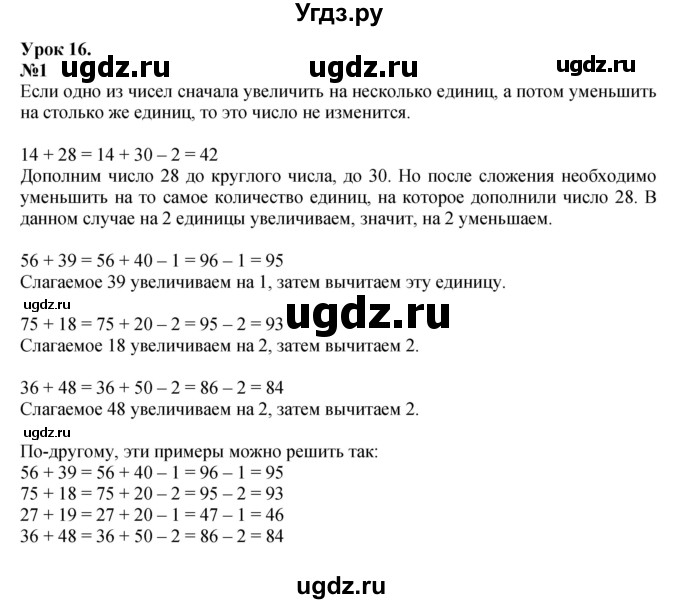 Угдз.ру

Урок 16.
№1 ugdz.ru ugdz.ru ugdz.ru
Если одно из чисел сначала увеличить на несколько единиц, а потом уменьшить на столько же единиц, то это число не изменится.

$14 + 28 = 14 + 30 - 2 = 42$
Дополним число 28 до круглого числа, до 30. Но после сложения необходимо уменьшить на то самое количество единиц, на которое дополнили число 28. В данном случае на 2 единицы увеличиваем, значит, на 2 уменьшаем.

$56 + 39 = 56 + 40 - 1 = 96 - 1 = 95$
Слагаемое 39 увеличиваем на 1, затем вычитаем эту единицу.
ugdz.ru
$75 + 18 = 75 + 20 - 2 = 95 - 2 = 93$ ugdz.ru
Слагаемое 18 увеличиваем на 2, затем вычитаем 2.

$36 + 48 = 36 + 50 - 2 = 86 - 2 = 84$
Слагаемое 48 увеличиваем на 2, затем вычитаем 2.
ugdz.ru
По-другому, эти примеры можно решить так:
$56 + 39 = 56 + 40 - 1 = 96 - 1 = 95$
$75 + 18 = 75 + 20 - 2 = 95 - 2 = 93$
$27 + 19 = 27 + 20 - 1 = 47 - 1 = 46$
$36 + 48 = 36 + 50 - 2 = 86 - 2 = 84$

ugdz.ru